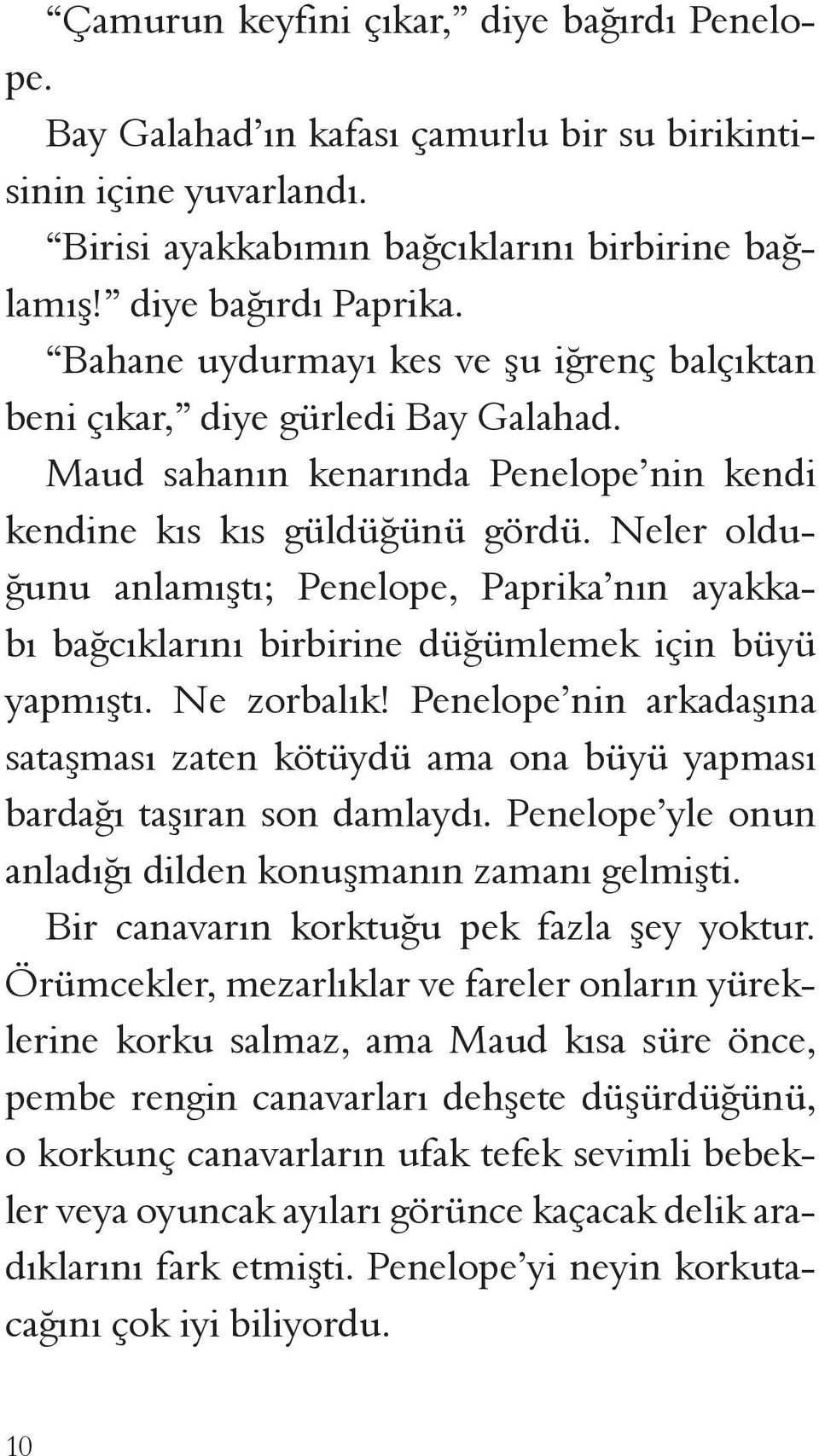 “Çamurun keyfini çıkar,” diye bağırdı Penelope.

Bay Galahad’ın kafası çamurlu bir su birikintisinin içine yuvarlandı.

“Birisi ayakkabımın bağcıklarını birbirine bağlamış!” diye bağırdı Paprika.

“Bahane uydurmayı kes ve şu iğrenç balçıktan beni çıkar,” diye gürledi Bay Galahad.

Maud sahanın kenarında Penelope’nin kendi kendine kıs kıs güldüğünü gördü. Neler olduğunu anlamıştı; Penelope, Paprika’nın ayakkabı bağcıklarını birbirine düğümlemek için büyü yapmıştı. Ne zorbalık! Penelope’nin arkadaşına sataşması zaten kötüydü ama ona büyü yapması bardağı taşıran son damlaydı. Penelope’yle onun anladığı dilden konuşmanın zamanı gelmişti.

Bir canavarın korktuğu pek fazla şey yoktur. Örümcekler, mezarlıklar ve fareler onların yüreklerine korku salmaz, ama Maud kısa süre önce, pembe rengin canavarları dehşete düşürdüğünü, o korkunç canavarların ufak tefek sevimli bebekler veya oyuncak ayıları görünce kaçacak delik aradıklarını fark etmişti. Penelope’yi neyin korkutacağını çok iyi biliyordu.

10